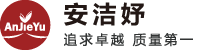 AnJieYu

安洁妤

追求卓越 质量第一